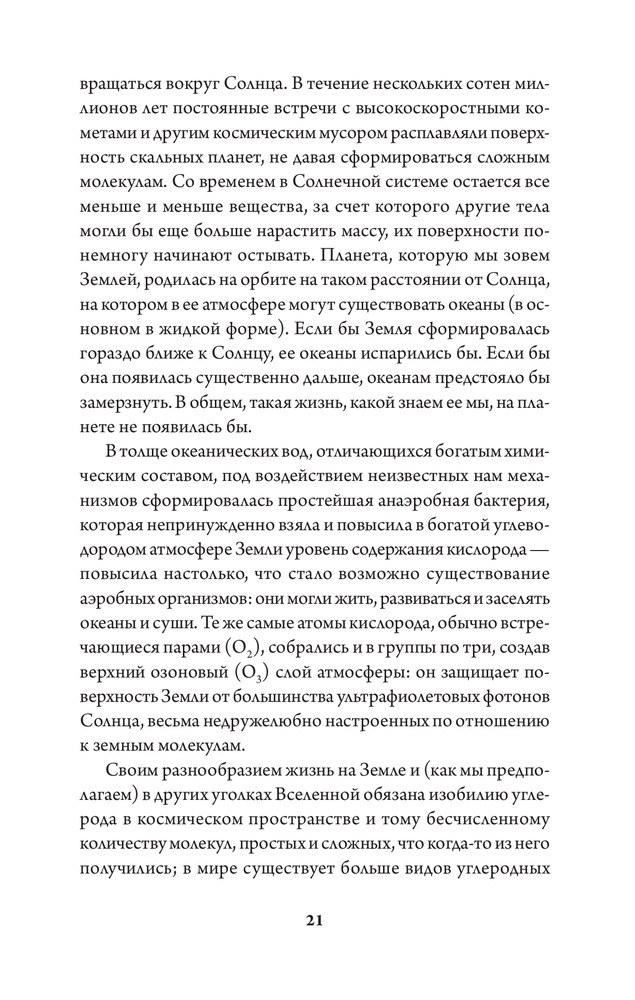 вращаться вокруг Солнца. В течение нескольких сотен миллионов лет постоянные встречи с высокоскоростными кометами и другим космическим мусором расплавляли поверхность скальных планет, не давая сформироваться сложным молекулам. Со временем в Солнечной системе остается все меньше и меньше вещества, за счет которого другие тела могли бы еще больше нарастить массу, их поверхности понемногу начинают остывать. Планета, которую мы зовем Землей, родилась на орбите на таком расстоянии от Солнца, на котором в ее атмосфере могут существовать океаны (в основном в жидкой форме). Если бы Земля сформировалась гораздо ближе к Солнцу, ее океаны испарились бы. Если бы она появилась существенно дальше, океанам предстояло бы замерзнуть. В общем, такая жизнь, какой знаем ее мы, на планете не появилась бы.

В толще океанических вод, отличающихся богатым химическим составом, под воздействием неизвестных нам механизмов сформировалась простейшая анаэробная бактерия, которая непринужденно взяла и повысила в богатой углеводородом атмосфере Земли уровень содержания кислорода — повысила настолько, что стало возможно существование аэробных организмов: они могли жить, развиваться и заселять океаны и суши. Те же самые атомы кислорода, обычно встречающиеся парами ($O_2$), собрались и в группы по три, создав верхний озоновый ($O_3$) слой атмосферы: он защищает поверхность Земли от большинства ультрафиолетовых фотонов Солнца, весьма недружелюбно настроенных по отношению к земным молекулам.

Своим разнообразием жизнь на Земле и (как мы предполагаем) в других уголках Вселенной обязана изобилию углерода в космическом пространстве и тому бесчисленному количеству молекул, простых и сложных, что когда-то из него получились; в мире существует больше видов углеродных

21